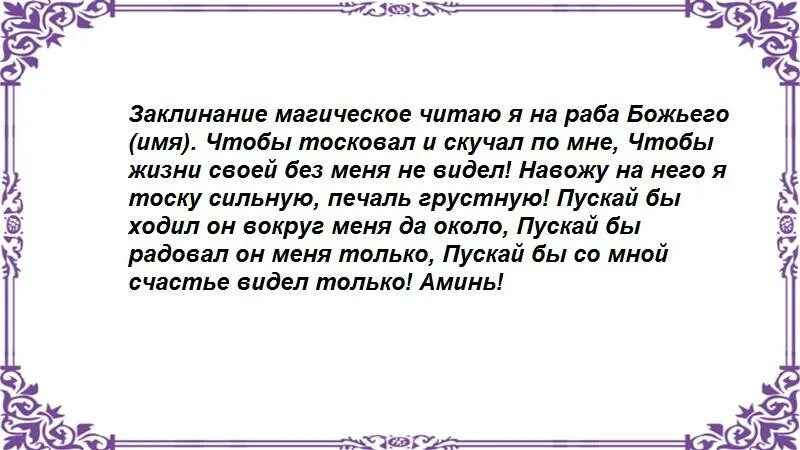 Заклинание магическое читаю я на раба Божьего (имя). Чтобы тосковал и скучал по мне, Чтобы жизни своей без меня не видел! Навожу на него я тоску сильную, печаль грустную! Пускай бы ходил он вокруг меня да около, Пускай бы радовал он меня только, Пускай бы со мной счастье видел только! Аминь!